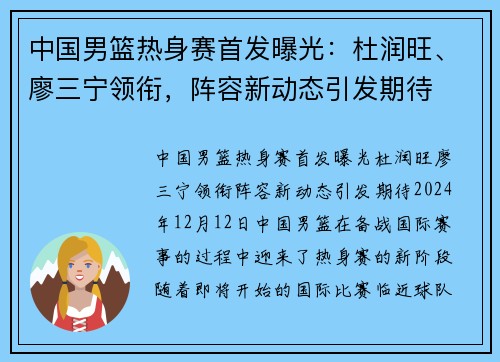 中国男篮热身赛首发曝光：杜润旺、廖三宁领衔，阵容新动态引发期待

中国男篮热身赛首发曝光杜润旺廖三宁领衔阵容新动态引发期待2024年12月12日中国男篮在备战国际赛事的过程中迎来了热身赛的新阶段随着即将开始的国际比赛临近球队